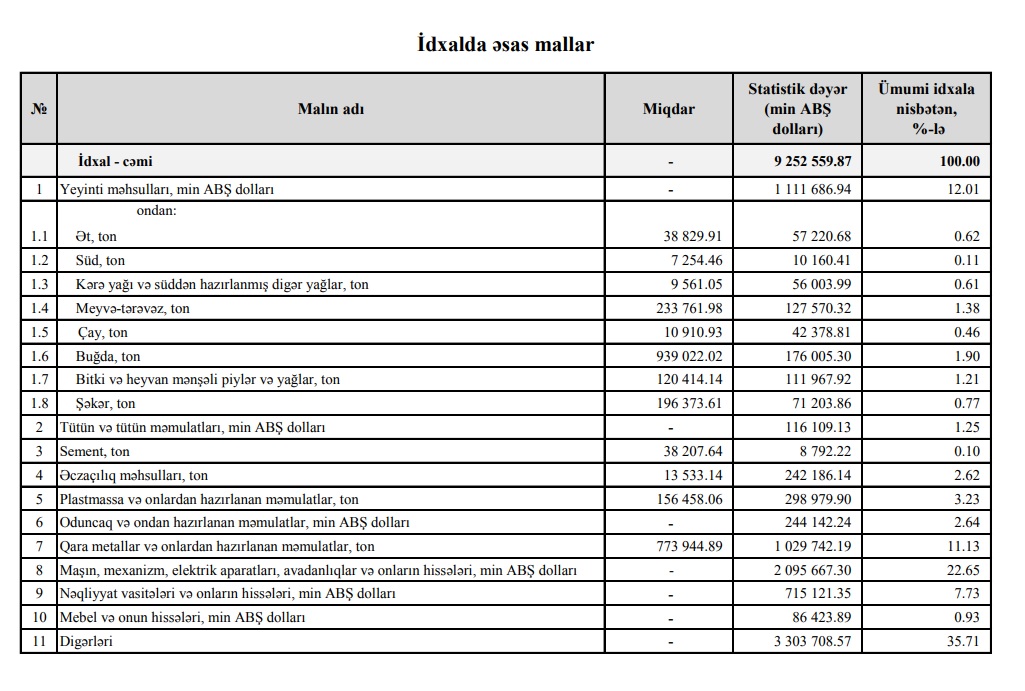 İdxalda əsas mallar

| № | Malın adı | Miqdar | Statistik dəyər (min ABŞ dolları) | Ümumi idxala nisbətən, %-lə |
|---|---|---|---|---|
| | İdxal - cəmi | - | 9 252 559.87 | 100.00 |
| 1 | Yeyinti məhsulları, min ABŞ dolları | - | 1 111 686.94 | 12.01 |
| | ondan: | | | |
| 1.1 | Ət, ton | 38 829.91 | 57 220.68 | 0.62 |
| 1.2 | Süd, ton | 7 254.46 | 10 160.41 | 0.11 |
| 1.3 | Kərə yağı və süddən hazırlanmış digər yağlar, ton | 9 561.05 | 56 003.99 | 0.61 |
| 1.4 | Meyvə-tərəvəz, ton | 233 761.98 | 127 570.32 | 1.38 |
| 1.5 | Çay, ton | 10 910.93 | 42 378.81 | 0.46 |
| 1.6 | Buğda, ton | 939 022.02 | 176 005.30 | 1.90 |
| 1.7 | Bitki və heyvan mənşəli piylər və yağlar, ton | 120 414.14 | 111 967.92 | 1.21 |
| 1.8 | Şəkər, ton | 196 373.61 | 71 203.86 | 0.77 |
| 2 | Tütün və tütün məmulatları, min ABŞ dolları | - | 116 109.13 | 1.25 |
| 3 | Sement, ton | 38 207.64 | 8 792.22 | 0.10 |
| 4 | Əczaçılıq məhsulları, ton | 13 533.14 | 242 186.14 | 2.62 |
| 5 | Plastmassa və onlardan hazırlanan məmulatlar, ton | 156 458.06 | 298 979.90 | 3.23 |
| 6 | Oduncaq və ondan hazırlanan məmulatlar, min ABŞ dolları | - | 244 142.24 | 2.64 |
| 7 | Qara metallar və onlardan hazırlanan məmulatlar, ton | 773 944.89 | 1 029 742.19 | 11.13 |
| 8 | Maşın, mexanizm, elektrik aparatları, avadanlıqlar və onların hissələri, min ABŞ dolları | - | 2 095 667.30 | 22.65 |
| 9 | Nəqliyyat vasitələri və onların hissələri, min ABŞ dolları | - | 715 121.35 | 7.73 |
| 10 | Mebel və onun hissələri, min ABŞ dolları | - | 86 423.89 | 0.93 |
| 11 | Digərləri | - | 3 303 708.57 | 35.71 |